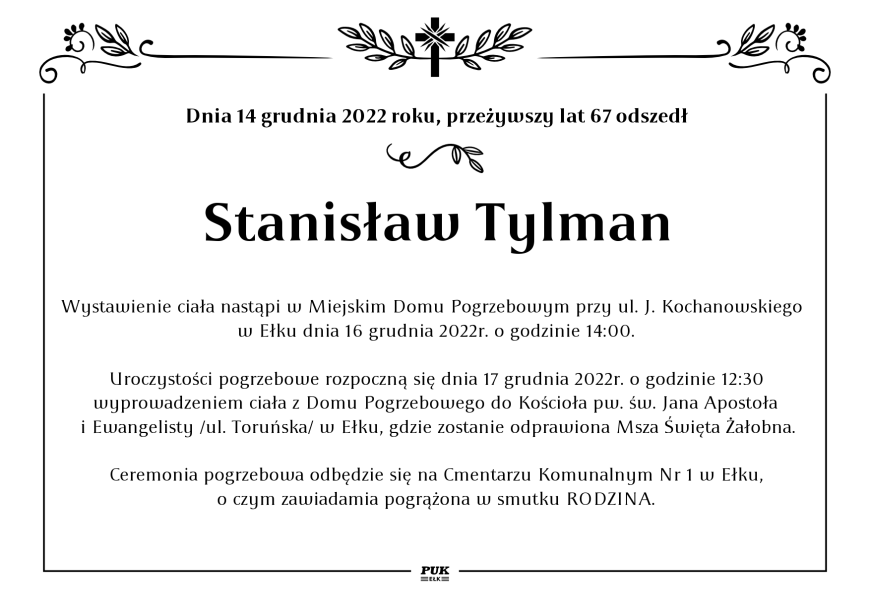 Dnia 14 grudnia 2022 roku, przeżywszy lat 67 odszedł

Stanisław Tylman

Wystawienie ciała nastąpi w Miejskim Domu Pogrzebowym przy ul. J. Kochanowskiego w Ełku dnia 16 grudnia 2022r. o godzinie 14:00.

Uroczystości pogrzebowe rozpoczną się dnia 17 grudnia 2022r. o godzinie 12:30 wyprowadzeniem ciała z Domu Pogrzebowego do Kościoła pw. św. Jana Apostoła i Ewangelisty /ul. Toruńska/ w Ełku, gdzie zostanie odprawiona Msza Święta Żałobna.

Ceremonia pogrzebowa odbędzie się na Cmentarzu Komunalnym Nr 1 w Ełku, o czym zawiadamia pogrążona w smutku RODZINA.

PUK
EŁK